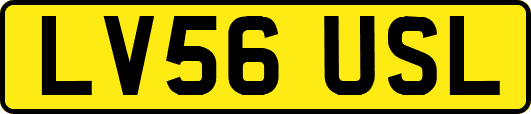 LV56 USL